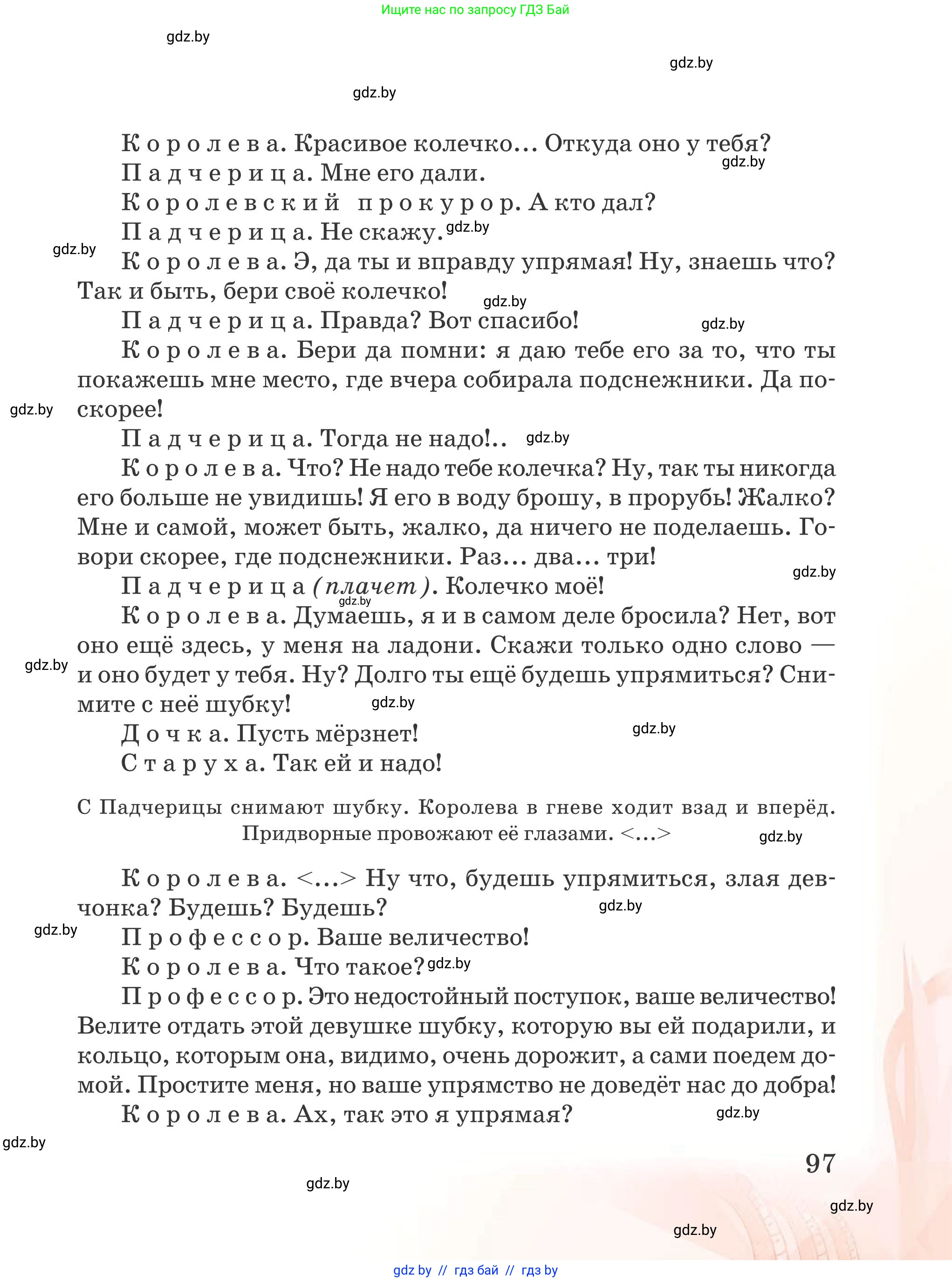 Ищите нас по запросу ГДЗ Бай

gdz.by

gdz.by

gdz.by

Королева. Красивое колечко… Откуда оно у тебя?

gdz.by

Падчерица. Мне его дали.

Королевский прокурор. А кто дал?

Падчерица. Не скажу.

gdz.by

gdz.by

Королева. Э, да ты и вправду упрямая! Ну, знаешь что? Так и быть, бери своё колечко!

gdz.by

Падчерица. Правда? Вот спасибо!

gdz.by

Королева. Бери да помни: я даю тебе его за то, что ты покажешь мне место, где вчера собирала подснежники. Да поскорее!

gdz.by

Падчерица. Тогда не надо!..

gdz.by

Королева. Что? Не надо тебе колечка? Ну, так ты никогда его больше не увидишь! Я его в воду брошу, в прорубь! Жалко? Мне и самой, может быть, жалко, да ничего не поделаешь. Говори скорее, где подснежники. Раз… два… три!

gdz.by

Падчерица (плачет). Колечко моё!

gdz.by

Королева. Думаешь, я и в самом деле бросила? Нет, вот оно ещё здесь, у меня на ладони. Скажи только одно слово — и оно будет у тебя. Ну? Долго ты ещё будешь упрямиться? Снимите с неё шубку!

gdz.by

gdz.by

Дочка. Пусть мёрзнет!

gdz.by

Старуха. Так ей и надо!

С Падчерицы снимают шубку. Королева в гневе ходит взад и вперёд. Придворные провожают её глазами. <…>

gdz.by

Королева. <…> Ну что, будешь упрямиться, злая девчонка? Будешь? Будешь?

gdz.by

gdz.by

Профессор. Ваше величество!

Королева. Что такое?

gdz.by

Профессор. Это недостойный поступок, ваше величество! Велите отдать этой девушке шубку, которую вы ей подарили, и кольцо, которым она, видимо, очень дорожит, а сами поедем домой. Простите меня, но ваше упрямство не доведёт нас до добра!

Королева. Ах, так это я упрямая?

gdz.by

gdz.by

97

gdz.by

gdz.by

gdz.by

gdz by // гдз бай // гдз by